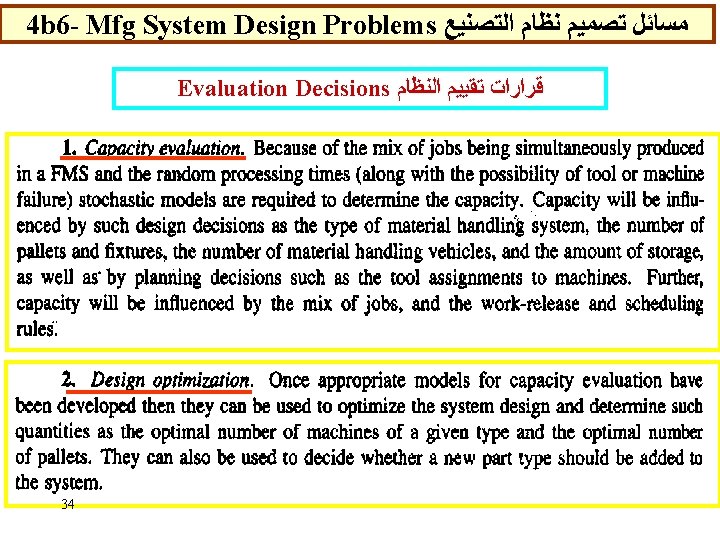 4b6- Mfg System Design Problems مسائل تصميم نظام التصنيع

Evaluation Decisions قرارات تقييم النظام

1. Capacity evaluation. Because of the mix of jobs being simultaneously produced in a FMS and the random processing times (along with the possibility of tool or machine failure) stochastic models are required to determine the capacity. Capacity will be influenced by such design decisions as the type of material handling system, the number of pallets and fixtures, the number of material handling vehicles, and the amount of storage, as well as by planning decisions such as the tool assignments to machines. Further, capacity will be influenced by the mix of jobs, and the work-release and scheduling rules.

2. Design optimization. Once appropriate models for capacity evaluation have been developed then they can be used to optimize the system design and determine such quantities as the optimal number of machines of a given type and the optimal number of pallets. They can also be used to decide whether a new part type should be added to the system.

34